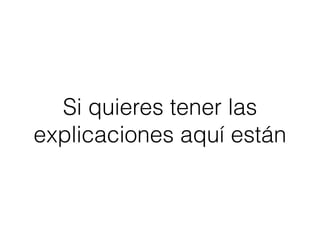 Si quieres tener las explicaciones aquí están